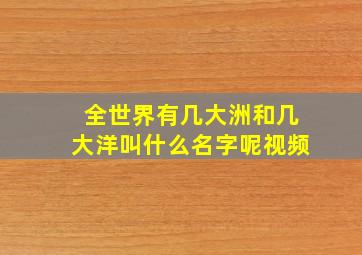 全世界有几大洲和几大洋叫什么名字呢视频